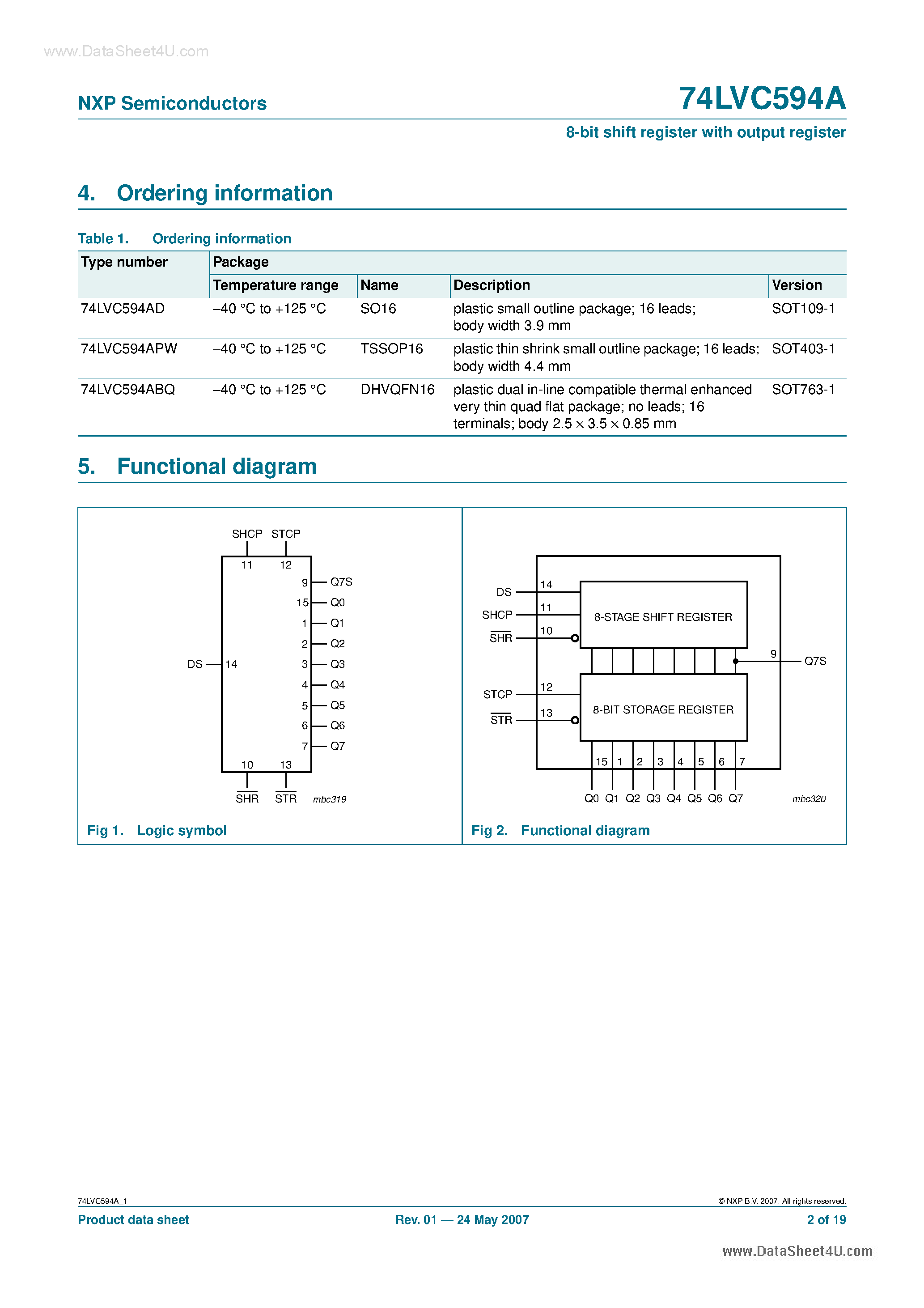 www.DataSheet4U.com

NXP Semiconductors

74LVC594A

8-bit shift register with output register

4. Ordering information

Table 1. Ordering information

| Type number | Package | | | |
|---|---|---|---|---|
| | Temperature range | Name | Description | Version |
| 74LVC594AD | –40 °C to +125 °C | SO16 | plastic small outline package; 16 leads; body width 3.9 mm | SOT109-1 |
| 74LVC594APW | –40 °C to +125 °C | TSSOP16 | plastic thin shrink small outline package; 16 leads; body width 4.4 mm | SOT403-1 |
| 74LVC594ABQ | –40 °C to +125 °C | DHVQFN16 | plastic dual in-line compatible thermal enhanced very thin quad flat package; no leads; 16 terminals; body 2.5 × 3.5 × 0.85 mm | SOT763-1 |

5. Functional diagram

SHCP STCP
11 12
9 Q7S
15 Q0
1 Q1
2 Q2
DS 14
3 Q3
4 Q4
5 Q5
6 Q6
7 Q7
10 13
$\overline{SHR}$ $\overline{STR}$
mbc319

Fig 1. Logic symbol

DS 14
SHCP 11
$\overline{SHR}$ 10
8-STAGE SHIFT REGISTER
9 Q7S
STCP 12
$\overline{STR}$ 13
8-BIT STORAGE REGISTER
15 1 2 3 4 5 6 7
Q0 Q1 Q2 Q3 Q4 Q5 Q6 Q7
mbc320

Fig 2. Functional diagram

74LVC594A_1

© NXP B.V. 2007. All rights reserved.

Product data sheet

Rev. 01 — 24 May 2007

2 of 19

www.DataSheet4U.com